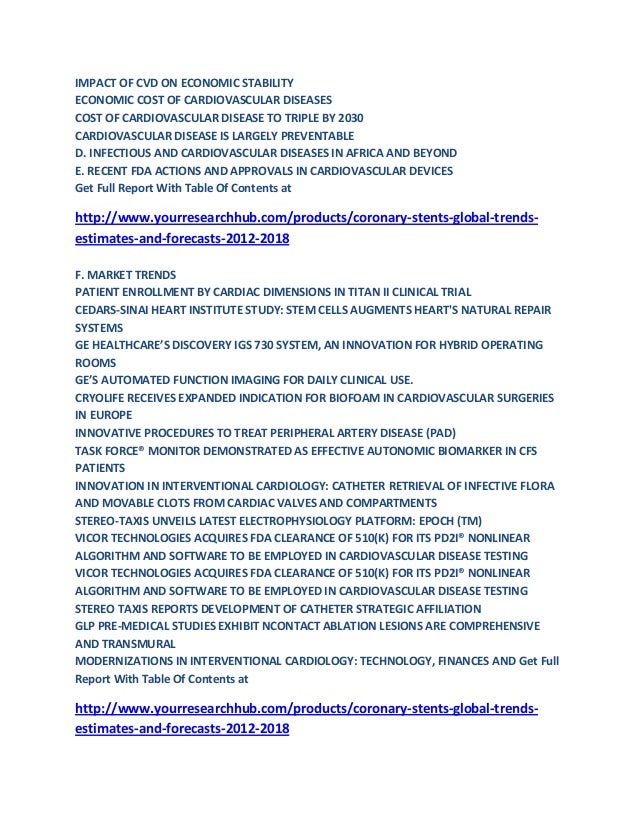 IMPACT OF CVD ON ECONOMIC STABILITY
ECONOMIC COST OF CARDIOVASCULAR DISEASES
COST OF CARDIOVASCULAR DISEASE TO TRIPLE BY 2030
CARDIOVASCULAR DISEASE IS LARGELY PREVENTABLE
D. INFECTIOUS AND CARDIOVASCULAR DISEASES IN AFRICA AND BEYOND
E. RECENT FDA ACTIONS AND APPROVALS IN CARDIOVASCULAR DEVICES
Get Full Report With Table Of Contents at

http://www.yourresearchhub.com/products/coronary-stents-global-trends-estimates-and-forecasts-2012-2018

F. MARKET TRENDS
PATIENT ENROLLMENT BY CARDIAC DIMENSIONS IN TITAN II CLINICAL TRIAL
CEDARS-SINAI HEART INSTITUTE STUDY: STEM CELLS AUGMENTS HEART'S NATURAL REPAIR SYSTEMS
GE HEALTHCARE'S DISCOVERY IGS 730 SYSTEM, AN INNOVATION FOR HYBRID OPERATING ROOMS
GE'S AUTOMATED FUNCTION IMAGING FOR DAILY CLINICAL USE.
CRYOLIFE RECEIVES EXPANDED INDICATION FOR BIOFOAM IN CARDIOVASCULAR SURGERIES IN EUROPE
INNOVATIVE PROCEDURES TO TREAT PERIPHERAL ARTERY DISEASE (PAD)
TASK FORCE® MONITOR DEMONSTRATED AS EFFECTIVE AUTONOMIC BIOMARKER IN CFS PATIENTS
INNOVATION IN INTERVENTIONAL CARDIOLOGY: CATHETER RETRIEVAL OF INFECTIVE FLORA AND MOVABLE CLOTS FROM CARDIAC VALVES AND COMPARTMENTS
STEREO-TAXIS UNVEILS LATEST ELECTROPHYSIOLOGY PLATFORM: EPOCH (TM)
VICOR TECHNOLOGIES ACQUIRES FDA CLEARANCE OF 510(K) FOR ITS PD2I® NONLINEAR ALGORITHM AND SOFTWARE TO BE EMPLOYED IN CARDIOVASCULAR DISEASE TESTING
VICOR TECHNOLOGIES ACQUIRES FDA CLEARANCE OF 510(K) FOR ITS PD2I® NONLINEAR ALGORITHM AND SOFTWARE TO BE EMPLOYED IN CARDIOVASCULAR DISEASE TESTING
STEREO TAXIS REPORTS DEVELOPMENT OF CATHETER STRATEGIC AFFILIATION
GLP PRE-MEDICAL STUDIES EXHIBIT NCONTACT ABLATION LESIONS ARE COMPREHENSIVE AND TRANSMURAL
MODERNIZATIONS IN INTERVENTIONAL CARDIOLOGY: TECHNOLOGY, FINANCES AND Get Full Report With Table Of Contents at

http://www.yourresearchhub.com/products/coronary-stents-global-trends-estimates-and-forecasts-2012-2018